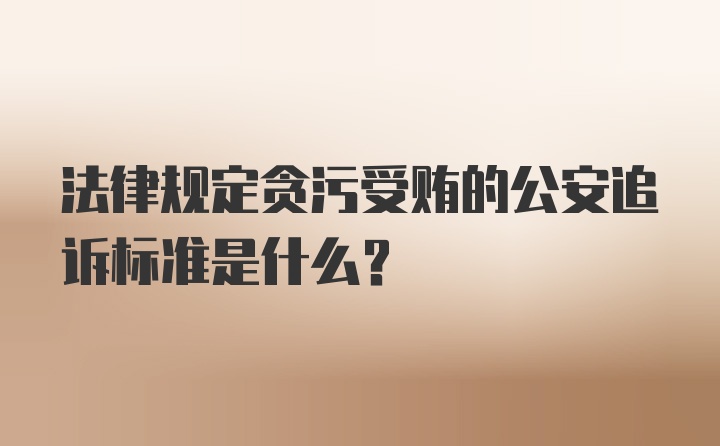 法律规定贪污受贿的公安追诉标准是什么？